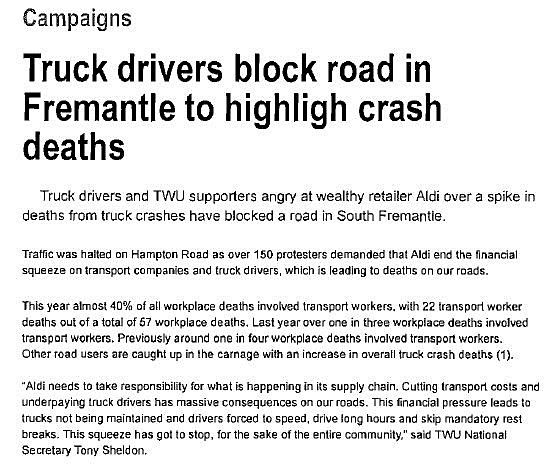 Campaigns

Truck drivers block road in Fremantle to highligh crash deaths

Truck drivers and TWU supporters angry at wealthy retailer Aldi over a spike in deaths from truck crashes have blocked a road in South Fremantle.

Traffic was halted on Hampton Road as over 150 protesters demanded that Aldi end the financial squeeze on transport companies and truck drivers, which is leading to deaths on our roads.

This year almost 40% of all workplace deaths involved transport workers, with 22 transport worker deaths out of a total of 57 workplace deaths. Last year over one in three workplace deaths involved transport workers. Previously around one in four workplace deaths involved transport workers. Other road users are caught up in the carnage with an increase in overall truck crash deaths (1).

"Aldi needs to take responsibility for what is happening in its supply chain. Cutting transport costs and underpaying truck drivers has massive consequences on our roads. This financial pressure leads to trucks not being maintained and drivers forced to speed, drive long hours and skip mandatory rest breaks. This squeeze has got to stop, for the sake of the entire community," said TWU National Secretary Tony Sheldon.